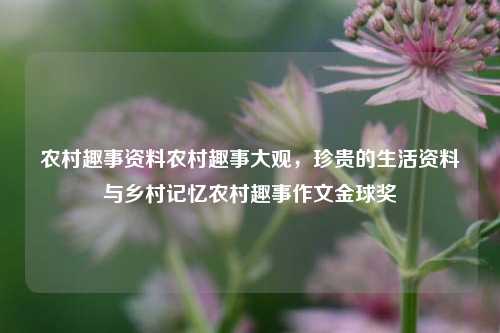 农村趣事资料农村趣事大观，珍贵的生活资料与乡村记忆农村趣事作文金球奖